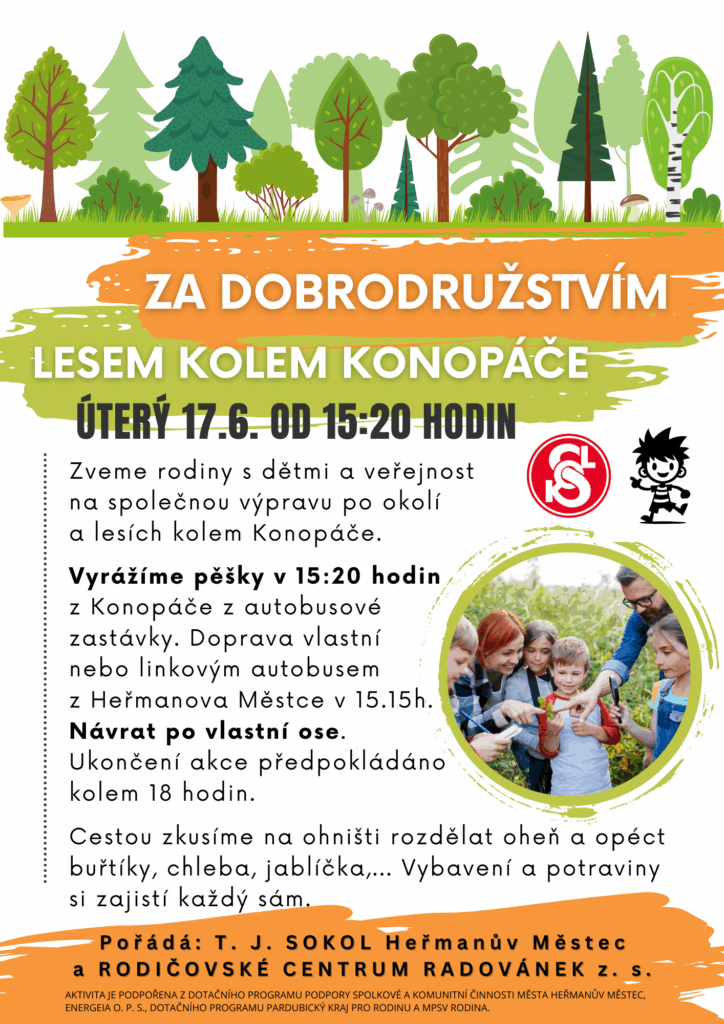 ZA DOBRODRUŽSTVÍM

LESEM KOLEM KONOPÁČE

ÚTERÝ 17.6. OD 15:20 HODIN

Zveme rodiny s dětmi a veřejnost na společnou výpravu po okolí a lesích kolem Konopáče.

Vyrážíme pěšky v 15:20 hodin z Konopáče z autobusové zastávky. Doprava vlastní nebo linkovým autobusem z Heřmanova Městce v 15.15h. Návrat po vlastní ose. Ukončení akce předpokládáno kolem 18 hodin.

Cestou zkusíme na ohništi rozdělat oheň a opéct buřtíky, chleba, jablíčka,... Vybavení a potraviny si zajistí každý sám.

Pořádá: T. J. SOKOL Heřmanův Městec
a RODIČOVSKÉ CENTRUM RADOVÁNEK z. s.

AKTIVITA JE PODPOŘENA Z DOTAČNÍHO PROGRAMU PODPORY SPOLKOVÉ A KOMUNITNÍ ČINNOSTI MĚSTA HEŘMANŮV MĚSTEC, ENERGEIA O. P. S., DOTAČNÍHO PROGRAMU PARDUBICKÝ KRAJ PRO RODINU A MPSV RODINA.